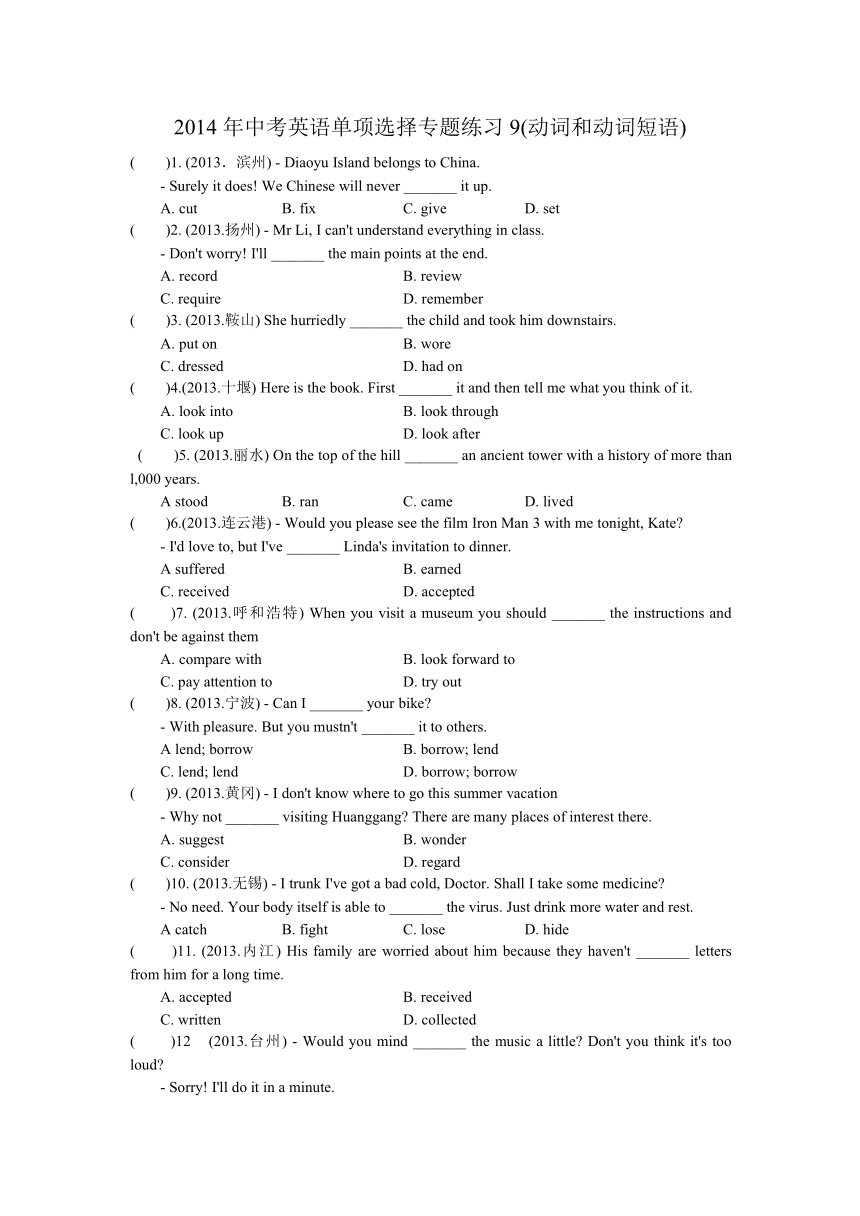 2014 年中考英语单项选择专题练习 9(动词和动词短语)

(　　)1. (2013．滨州) - Diaoyu Island belongs to China.
- Surely it does! We Chinese will never _______ it up.
A. cut　　B. fix　　C. give　　D. set

(　　)2. (2013.扬州) - Mr Li, I can't understand everything in class.
- Don't worry! I'll _______ the main points at the end.
A. record　　B. review
C. require　　D. remember

(　　)3. (2013.鞍山) She hurriedly _______ the child and took him downstairs.
A. put on　　B. wore
C. dressed　　D. had on

(　　)4.(2013.十堰) Here is the book. First _______ it and then tell me what you think of it.
A. look into　　B. look through
C. look up　　D. look after

(　　)5. (2013.丽水) On the top of the hill _______ an ancient tower with a history of more than l,000 years.
A stood　　B. ran　　C. came　　D. lived

(　　)6.(2013.连云港) - Would you please see the film Iron Man 3 with me tonight, Kate?
- I'd love to, but I've _______ Linda's invitation to dinner.
A suffered　　B. earned
C. received　　D. accepted

(　　)7. (2013.呼和浩特) When you visit a museum you should _______ the instructions and don't be against them
A. compare with　　B. look forward to
C. pay attention to　　D. try out

(　　)8. (2013.宁波) - Can I _______ your bike?
- With pleasure. But you mustn't _______ it to others.
A lend; borrow　　B. borrow; lend
C. lend; lend　　D. borrow; borrow

(　　)9. (2013.黄冈) - I don't know where to go this summer vacation
- Why not _______ visiting Huanggang? There are many places of interest there.
A. suggest　　B. wonder
C. consider　　D. regard

(　　)10. (2013.无锡) - I trunk I've got a bad cold, Doctor. Shall I take some medicine?
- No need. Your body itself is able to _______ the virus. Just drink more water and rest.
A catch　　B. fight　　C. lose　　D. hide

(　　)11. (2013.内江) His family are worried about him because they haven't _______ letters from him for a long time.
A. accepted　　B. received
C. written　　D. collected

(　　)12　(2013.台州) - Would you mind _______ the music a little? Don't you think it's too loud?
- Sorry! I'll do it in a minute.